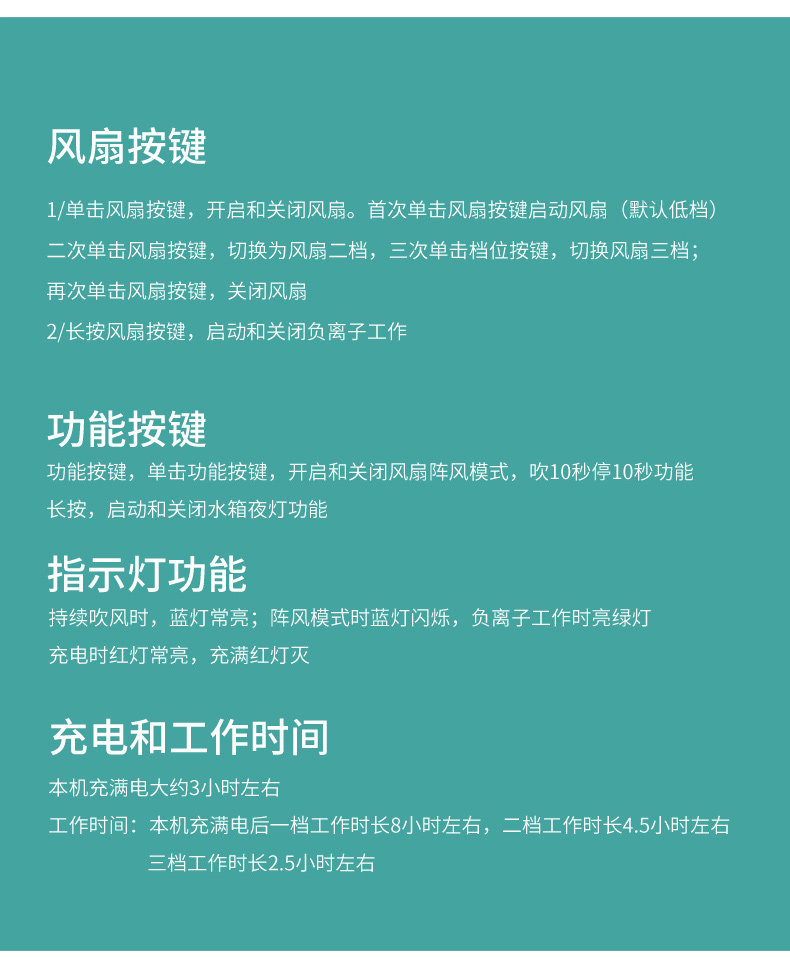 风扇按键

1/单击风扇按键，开启和关闭风扇。首次单击风扇按键启动风扇（默认低档）

二次单击风扇按键，切换为风扇二档，三次单击档位按键，切换风扇三档；

再次单击风扇按键，关闭风扇

2/长按风扇按键，启动和关闭负离子工作

功能按键

功能按键，单击功能按键，开启和关闭风扇阵风模式，吹10秒停10秒功能

长按，启动和关闭水箱夜灯功能

指示灯功能

持续吹风时，蓝灯常亮；阵风模式时蓝灯闪烁，负离子工作时亮绿灯

充电时红灯常亮，充满红灯灭

充电和工作时间

本机充满电大约3小时左右

工作时间：本机充满电后一档工作时长8小时左右，二档工作时长4.5小时左右

三档工作时长2.5小时左右